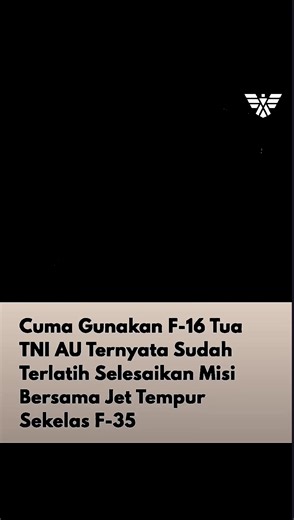 Cuma Gunakan F-16 Tua TNI AU Ternyata Sudah Terlatih Selesaikan Misi Bersama Jet Tempur Sekelas F-35